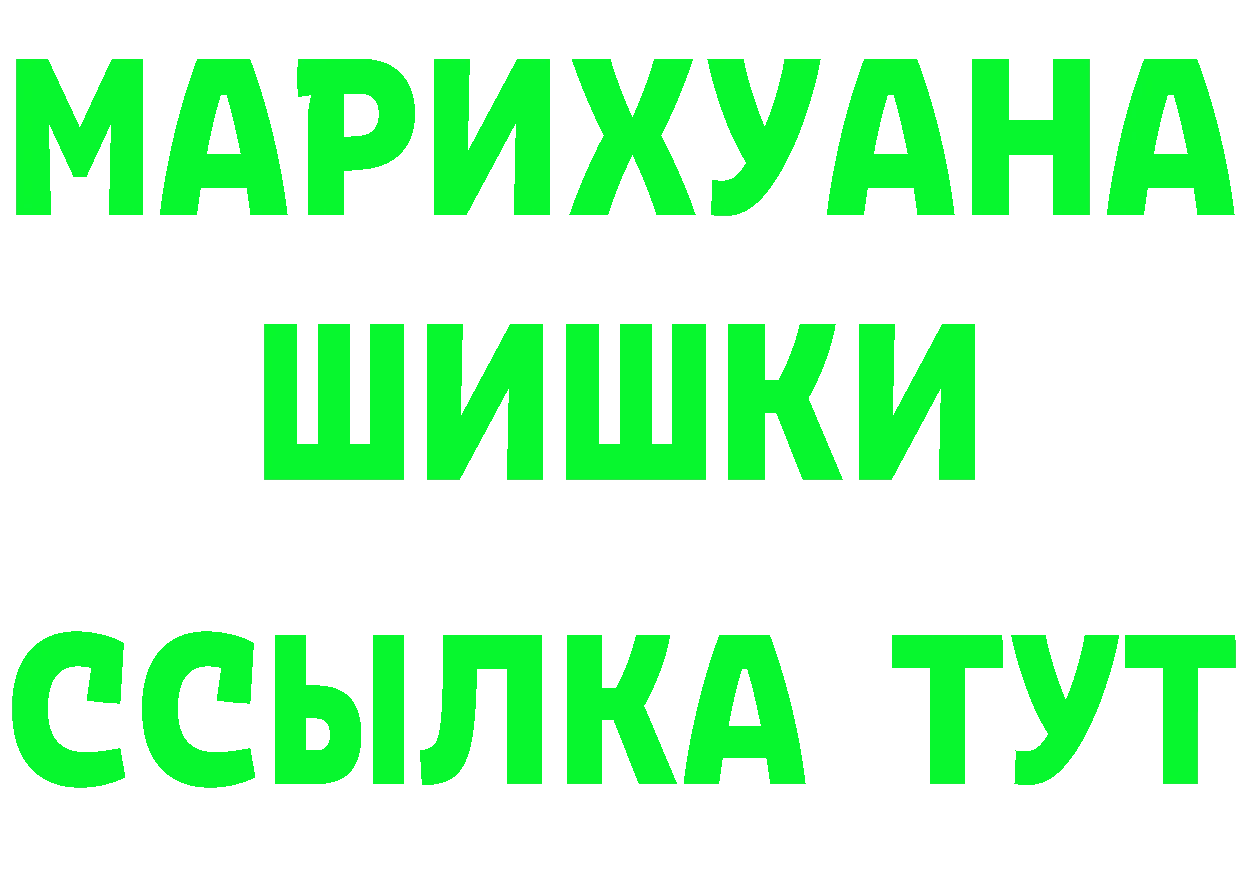 МАРИХУАНА
ШИШКИ
ССЫЛКА ТУТ